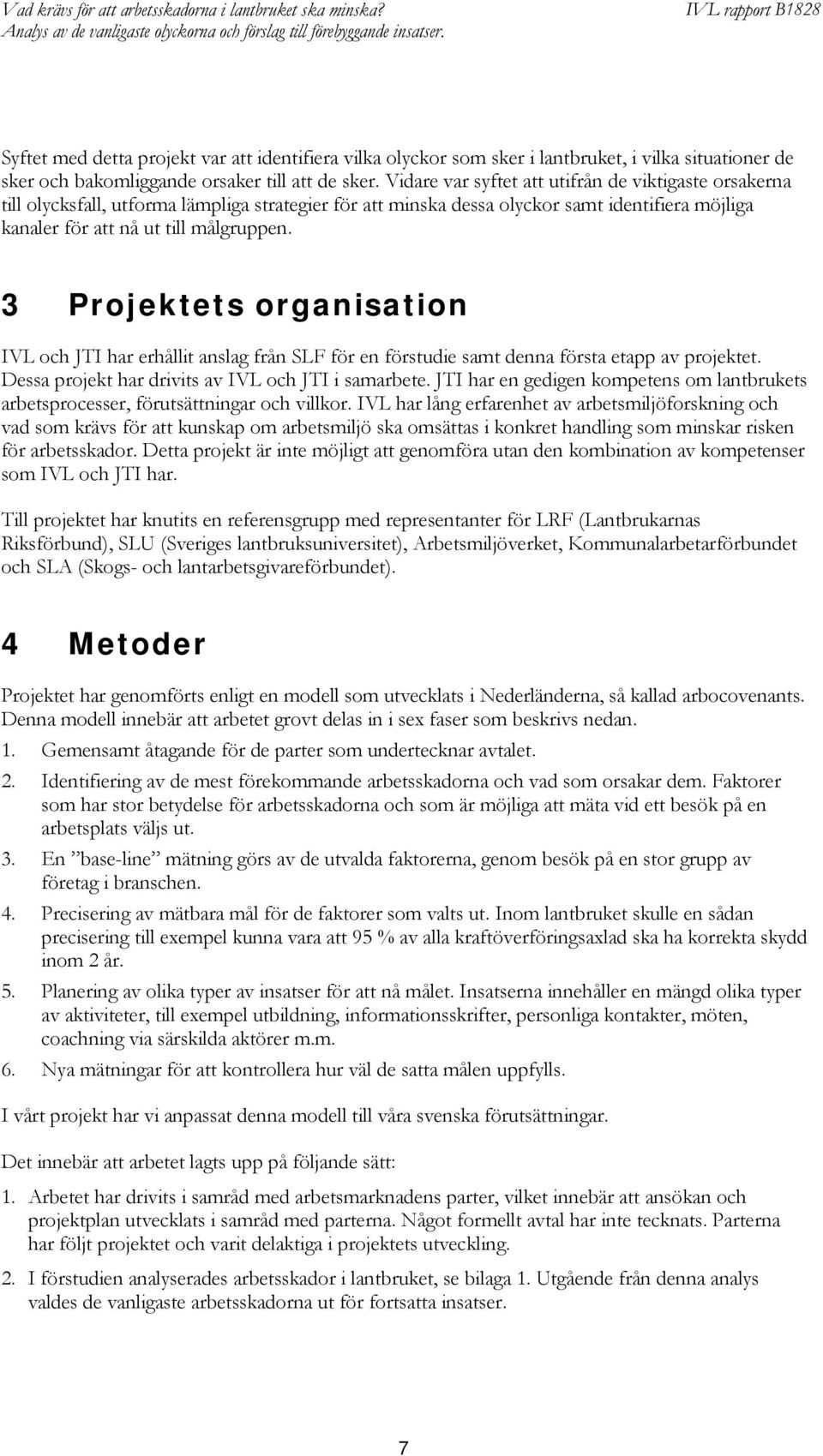 Vad krävs för att arbetsskadorna i lantbruket ska minska? Analys av de vanligaste olyckorna och förslag till förebyggande insatser.

IVL rapport B1828

Syftet med detta projekt var att identifiera vilka olyckor som sker i lantbruket, i vilka situationer de sker och bakomliggande orsaker till att de sker. Vidare var syftet att utifrån de viktigaste orsakerna till olycksfall, utforma lämpliga strategier för att minska dessa olyckor samt identifiera möjliga kanaler för att nå ut till målgruppen.

3 Projektets organisation

IVL och JTI har erhållit anslag från SLF för en förstudie samt denna första etapp av projektet. Dessa projekt har drivits av IVL och JTI i samarbete. JTI har en gedigen kompetens om lantbrukets arbetsprocesser, förutsättningar och villkor. IVL har lång erfarenhet av arbetsmiljöforskning och vad som krävs för att kunskap om arbetsmiljö ska omsättas i konkret handling som minskar risken för arbetsskador. Detta projekt är inte möjligt att genomföra utan den kombination av kompetenser som IVL och JTI har.

Till projektet har knutits en referensgrupp med representanter för LRF (Lantbrukarnas Riksförbund), SLU (Sveriges lantbruksuniversitet), Arbetsmiljöverket, Kommunalarbetarförbundet och SLA (Skogs- och lantarbetsgivareförbundet).

4 Metoder

Projektet har genomförts enligt en modell som utvecklats i Nederländerna, så kallad arbocovenants. Denna modell innebär att arbetet grovt delas in i sex faser som beskrivs nedan.

1. Gemensamt åtagande för de parter som undertecknar avtalet.

2. Identifiering av de mest förekommande arbetsskadorna och vad som orsakar dem. Faktorer som har stor betydelse för arbetsskadorna och som är möjliga att mäta vid ett besök på en arbetsplats väljs ut.

3. En ”base-line” mätning görs av de utvalda faktorerna, genom besök på en stor grupp av företag i branschen.

4. Precisering av mätbara mål för de faktorer som valts ut. Inom lantbruket skulle en sådan precisering till exempel kunna vara att 95 % av alla kraftöverföringsaxlad ska ha korrekta skydd inom 2 år.

5. Planering av olika typer av insatser för att nå målet. Insatserna innehåller en mängd olika typer av aktiviteter, till exempel utbildning, informationsskrifter, personliga kontakter, möten, coachning via särskilda aktörer m.m.

6. Nya mätningar för att kontrollera hur väl de satta målen uppfylls.

I vårt projekt har vi anpassat denna modell till våra svenska förutsättningar.

Det innebär att arbetet lagts upp på följande sätt:

1. Arbetet har drivits i samråd med arbetsmarknadens parter, vilket innebär att ansökan och projektplan utvecklats i samråd med parterna. Något formellt avtal har inte tecknats. Parterna har följt projektet och varit delaktiga i projektets utveckling.

2. I förstudien analyserades arbetsskador i lantbruket, se bilaga 1. Utgående från denna analys valdes de vanligaste arbetsskadorna ut för fortsatta insatser.

7